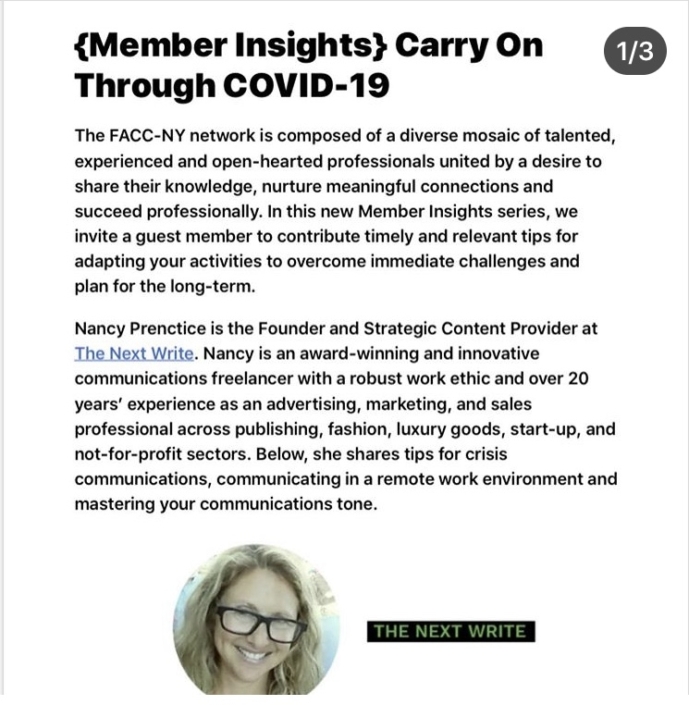 {Member Insights} Carry On Through COVID-19

1/3

The FACC-NY network is composed of a diverse mosaic of talented, experienced and open-hearted professionals united by a desire to share their knowledge, nurture meaningful connections and succeed professionally. In this new Member Insights series, we invite a guest member to contribute timely and relevant tips for adapting your activities to overcome immediate challenges and plan for the long-term.

Nancy Prenctice is the Founder and Strategic Content Provider at The Next Write. Nancy is an award-winning and innovative communications freelancer with a robust work ethic and over 20 years' experience as an advertising, marketing, and sales professional across publishing, fashion, luxury goods, start-up, and not-for-profit sectors. Below, she shares tips for crisis communications, communicating in a remote work environment and mastering your communications tone.

THE NEXT WRITE